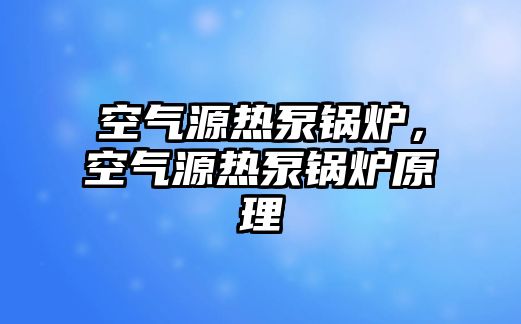 空气源热泵锅炉，空气源热泵锅炉原理